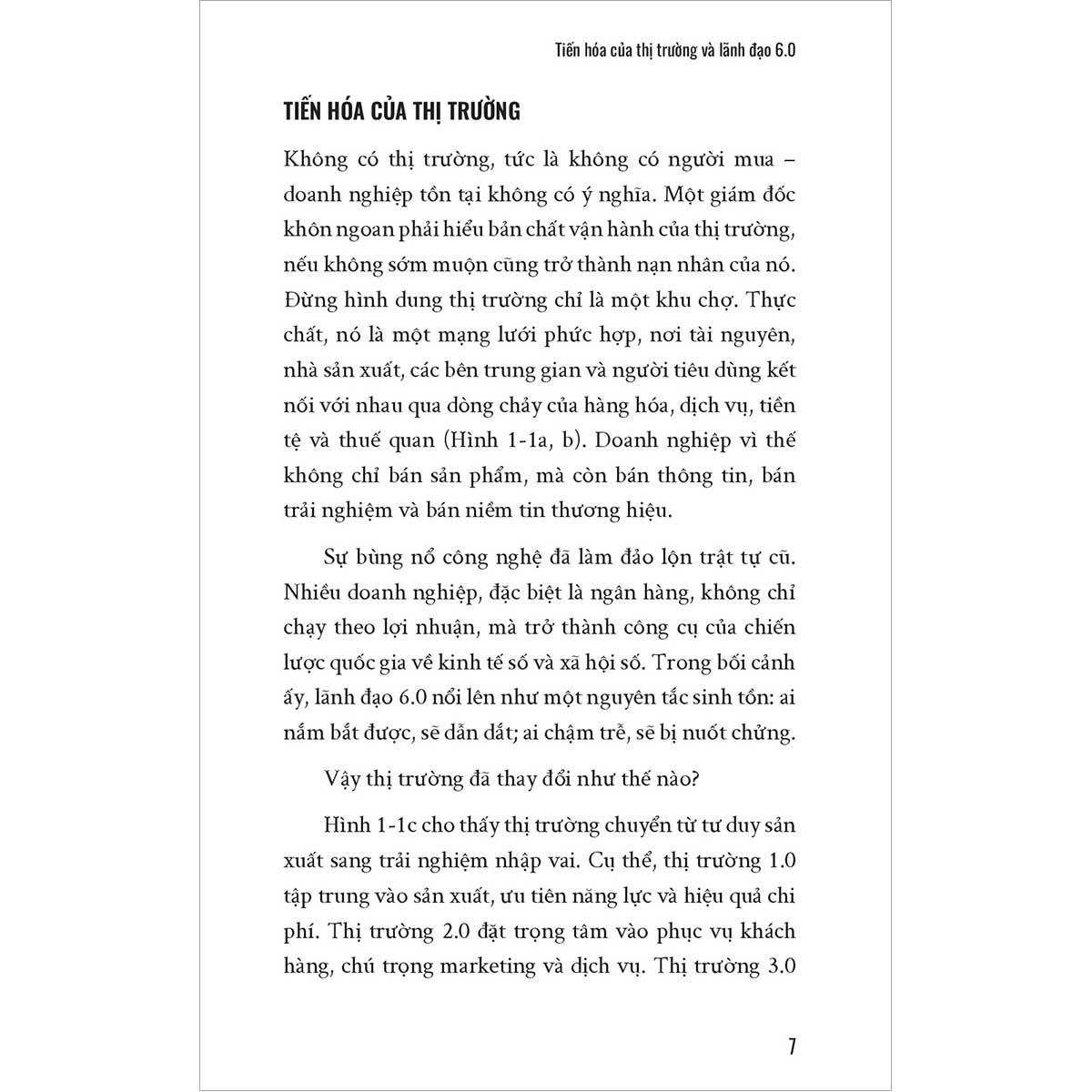 Tiến hóa của thị trường và lãnh đạo 6.0

TIẾN HÓA CỦA THỊ TRƯỜNG

Không có thị trường, tức là không có người mua – doanh nghiệp tồn tại không có ý nghĩa. Một giám đốc khôn ngoan phải hiểu bản chất vận hành của thị trường, nếu không sớm muộn cũng trở thành nạn nhân của nó. Đừng hình dung thị trường chỉ là một khu chợ. Thực chất, nó là một mạng lưới phức hợp, nơi tài nguyên, nhà sản xuất, các bên trung gian và người tiêu dùng kết nối với nhau qua dòng chảy của hàng hóa, dịch vụ, tiền tệ và thuế quan (Hình 1-1a, b). Doanh nghiệp vì thế không chỉ bán sản phẩm, mà còn bán thông tin, bán trải nghiệm và bán niềm tin thương hiệu.

Sự bùng nổ công nghệ đã làm đảo lộn trật tự cũ. Nhiều doanh nghiệp, đặc biệt là ngân hàng, không chỉ chạy theo lợi nhuận, mà trở thành công cụ của chiến lược quốc gia về kinh tế số và xã hội số. Trong bối cảnh ấy, lãnh đạo 6.0 nổi lên như một nguyên tắc sinh tồn: ai nắm bắt được, sẽ dẫn dắt; ai chậm trễ, sẽ bị nuốt chửng.

Vậy thị trường đã thay đổi như thế nào?

Hình 1-1c cho thấy thị trường chuyển từ tư duy sản xuất sang trải nghiệm nhập vai. Cụ thể, thị trường 1.0 tập trung vào sản xuất, ưu tiên năng lực và hiệu quả chi phí. Thị trường 2.0 đặt trọng tâm vào phục vụ khách hàng, chú trọng marketing và dịch vụ. Thị trường 3.0

7